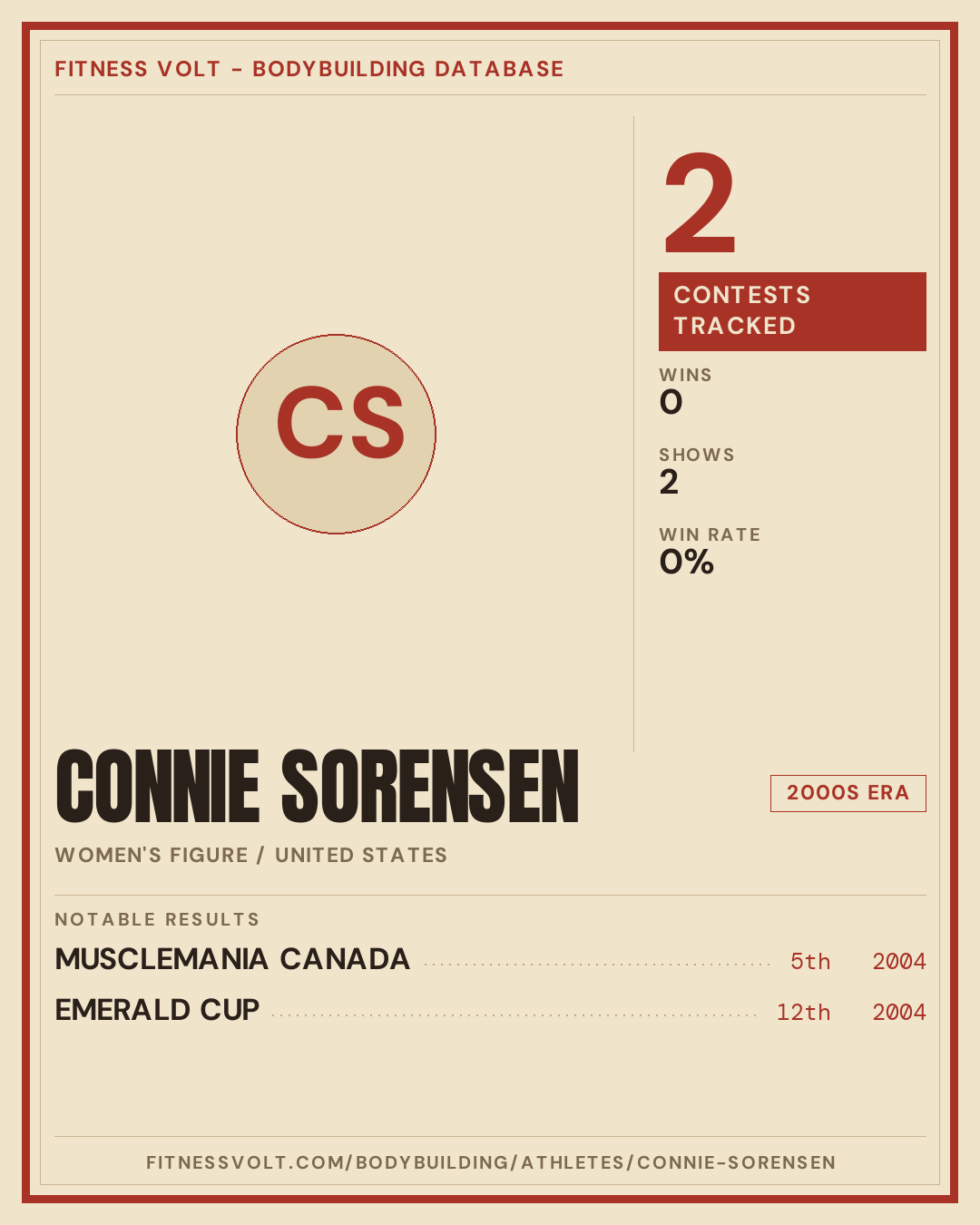 FITNESS VOLT - BODYBUILDING DATABASE

CS

2

CONTESTS TRACKED

WINS
0

SHOWS
2

WIN RATE
0%

CONNIE SORENSEN

2000S ERA

WOMEN'S FIGURE / UNITED STATES

NOTABLE RESULTS

MUSCLEMANIA CANADA 5th 2004

EMERALD CUP 12th 2004

FITNESSVOLT.COM/BODYBUILDING/ATHLETES/CONNIE-SORENSEN